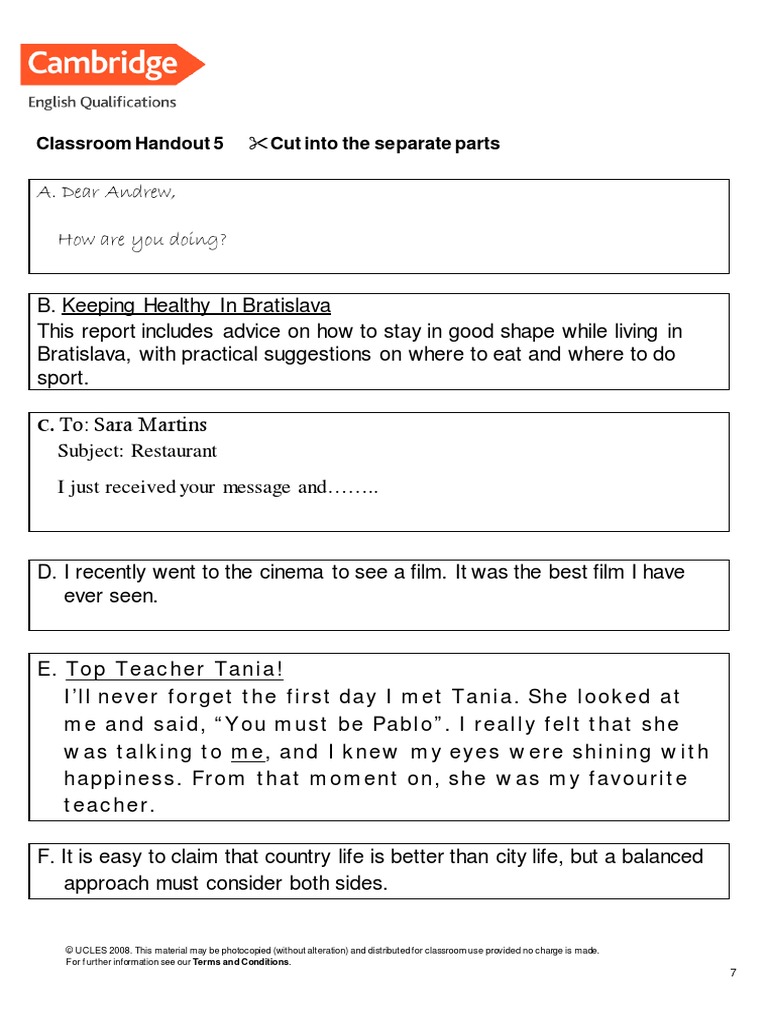 Cambridge
English Qualifications

Classroom Handout 5 ✂ Cut into the separate parts

A. Dear Andrew,

How are you doing?

B. Keeping Healthy In Bratislava
This report includes advice on how to stay in good shape while living in Bratislava, with practical suggestions on where to eat and where to do sport.

C. To: Sara Martins
Subject: Restaurant

I just received your message and……..

D. I recently went to the cinema to see a film. It was the best film I have ever seen.

E. Top Teacher Tania!
I'll never forget the first day I met Tania. She looked at me and said, "You must be Pablo". I really felt that she was talking to me, and I knew my eyes were shining with happiness. From that moment on, she was my favourite teacher.

F. It is easy to claim that country life is better than city life, but a balanced approach must consider both sides.

© UCLES 2008. This material may be photocopied (without alteration) and distributed for classroom use provided no charge is made.
For further information see our Terms and Conditions.

7